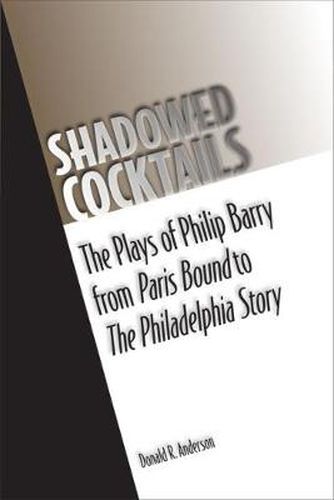 SHADOWED COCKTAILS

The Plays of Philip Barry from Paris Bound to The Philadelphia Story

Donald R. Anderson